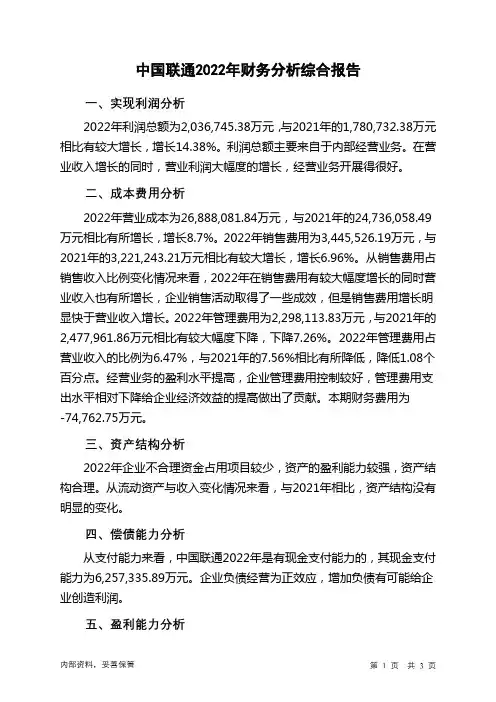 中国联通2022年财务分析综合报告

一、实现利润分析

2022年利润总额为2,036,745.38万元，与2021年的1,780,732.38万元相比有较大增长，增长14.38%。利润总额主要来自于内部经营业务。在营业收入增长的同时，营业利润大幅度的增长，经营业务开展得很好。

二、成本费用分析

2022年营业成本为26,888,081.84万元，与2021年的24,736,058.49万元相比有所增长，增长8.7%。2022年销售费用为3,445,526.19万元，与2021年的3,221,243.21万元相比有较大增长，增长6.96%。从销售费用占销售收入比例变化情况来看，2022年在销售费用有较大幅度增长的同时营业收入也有所增长，企业销售活动取得了一些成效，但是销售费用增长明显快于营业收入增长。2022年管理费用为2,298,113.83万元，与2021年的2,477,961.86万元相比有较大幅度下降，下降7.26%。2022年管理费用占营业收入的比例为6.47%，与2021年的7.56%相比有所降低，降低1.08个百分点。经营业务的盈利水平提高，企业管理费用控制较好，管理费用支出水平相对下降给企业经济效益的提高做出了贡献。本期财务费用为-74,762.75万元。

三、资产结构分析

2022年企业不合理资金占用项目较少，资产的盈利能力较强，资产结构合理。从流动资产与收入变化情况来看，与2021年相比，资产结构没有明显的变化。

四、偿债能力分析

从支付能力来看，中国联通2022年是有现金支付能力的，其现金支付能力为6,257,335.89万元。企业负债经营为正效应，增加负债有可能给企业创造利润。

五、盈利能力分析

内部资料，妥善保管

第 1 页 共 3 页